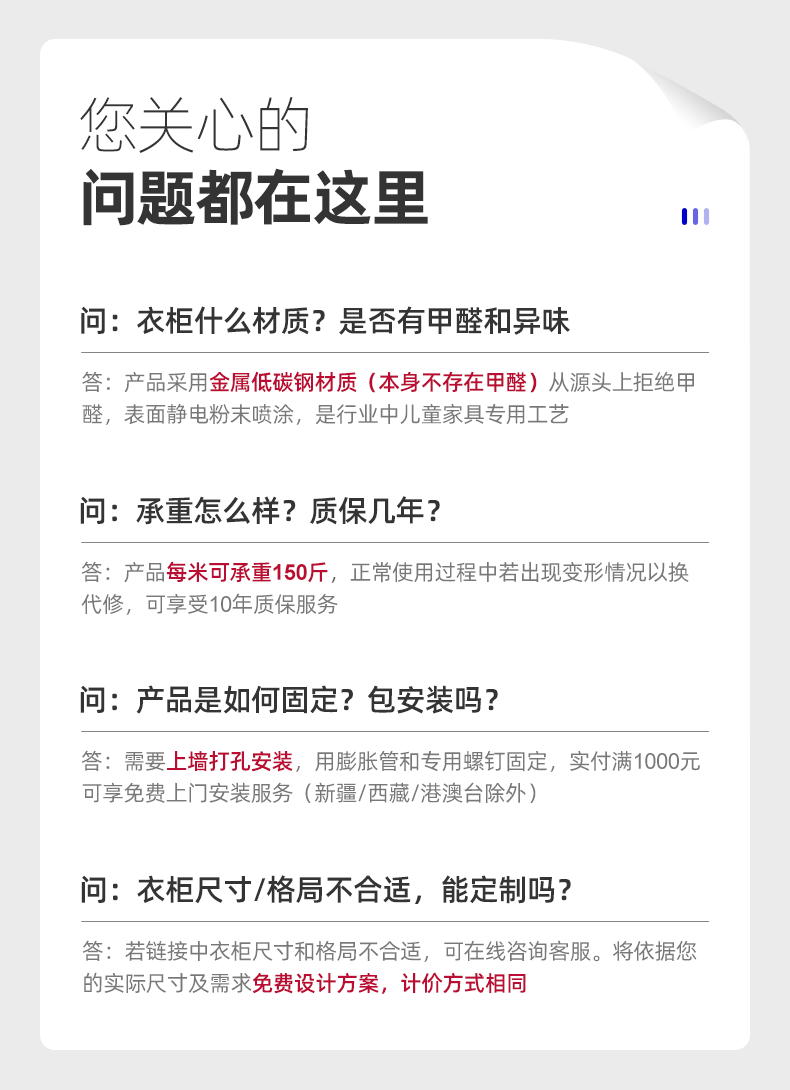 您关心的
问题都在这里

问：衣柜什么材质？是否有甲醛和异味

答：产品采用金属低碳钢材质（本身不存在甲醛）从源头上拒绝甲醛，表面静电粉末喷涂，是行业中儿童家具专用工艺

问：承重怎么样？质保几年？

答：产品每米可承重150斤，正常使用过程中若出现变形情况以换代修，可享受10年质保服务

问：产品是如何固定？包安装吗？

答：需要上墙打孔安装，用膨胀管和专用螺钉固定，实付满1000元可享免费上门安装服务（新疆/西藏/港澳台除外）

问：衣柜尺寸/格局不合适，能定制吗？

答：若链接中衣柜尺寸和格局不合适，可在线咨询客服。将依据您的实际尺寸及需求免费设计方案，计价方式相同